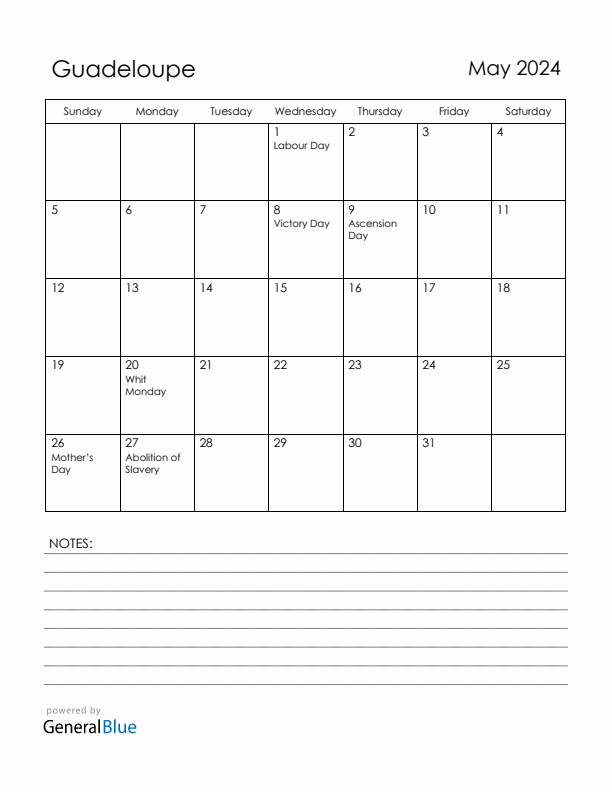 Guadeloupe

May 2024

| Sunday | Monday | Tuesday | Wednesday | Thursday | Friday | Saturday |
|---|---|---|---|---|---|---|
| | | | 1 Labour Day | 2 | 3 | 4 |
| 5 | 6 | 7 | 8 Victory Day | 9 Ascension Day | 10 | 11 |
| 12 | 13 | 14 | 15 | 16 | 17 | 18 |
| 19 | 20 Whit Monday | 21 | 22 | 23 | 24 | 25 |
| 26 Mother's Day | 27 Abolition of Slavery | 28 | 29 | 30 | 31 | |

NOTES:

powered by
GeneralBlue